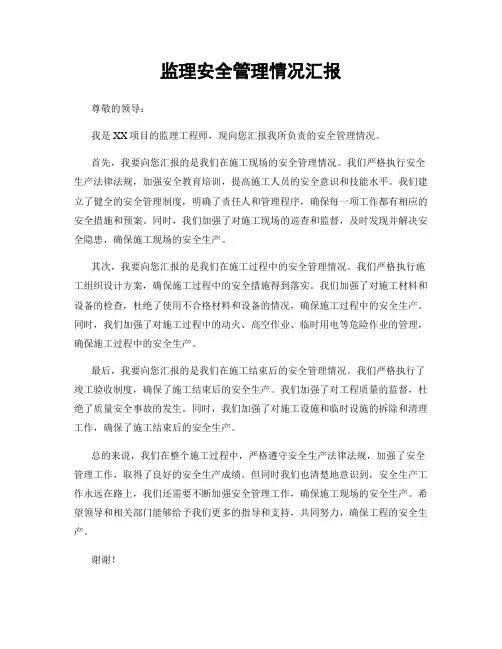 监理安全管理情况汇报

尊敬的领导：

我是XX项目的监理工程师，现向您汇报我所负责的安全管理情况。

首先，我要向您汇报的是我们在施工现场的安全管理情况。我们严格执行安全生产法律法规，加强安全教育培训，提高施工人员的安全意识和技能水平。我们建立了健全的安全管理制度，明确了责任人和管理程序，确保每一项工作都有相应的安全措施和预案。同时，我们加强了对施工现场的巡查和监督，及时发现并解决安全隐患，确保施工现场的安全生产。

其次，我要向您汇报的是我们在施工过程中的安全管理情况。我们严格执行施工组织设计方案，确保施工过程中的安全措施得到落实。我们加强了对施工材料和设备的检查，杜绝了使用不合格材料和设备的情况，确保施工过程中的安全生产。同时，我们加强了对施工过程中的动火、高空作业、临时用电等危险作业的管理，确保施工过程中的安全生产。

最后，我要向您汇报的是我们在施工结束后的安全管理情况。我们严格执行了竣工验收制度，确保了施工结束后的安全生产。我们加强了对工程质量的监督，杜绝了质量安全事故的发生。同时，我们加强了对施工设施和临时设施的拆除和清理工作，确保了施工结束后的安全生产。

总的来说，我们在整个施工过程中，严格遵守安全生产法律法规，加强了安全管理工作，取得了良好的安全生产成绩。但同时我们也清楚地意识到，安全生产工作永远在路上，我们还需要不断加强安全管理工作，确保施工现场的安全生产。希望领导和相关部门能够给予我们更多的指导和支持，共同努力，确保工程的安全生产。

谢谢！